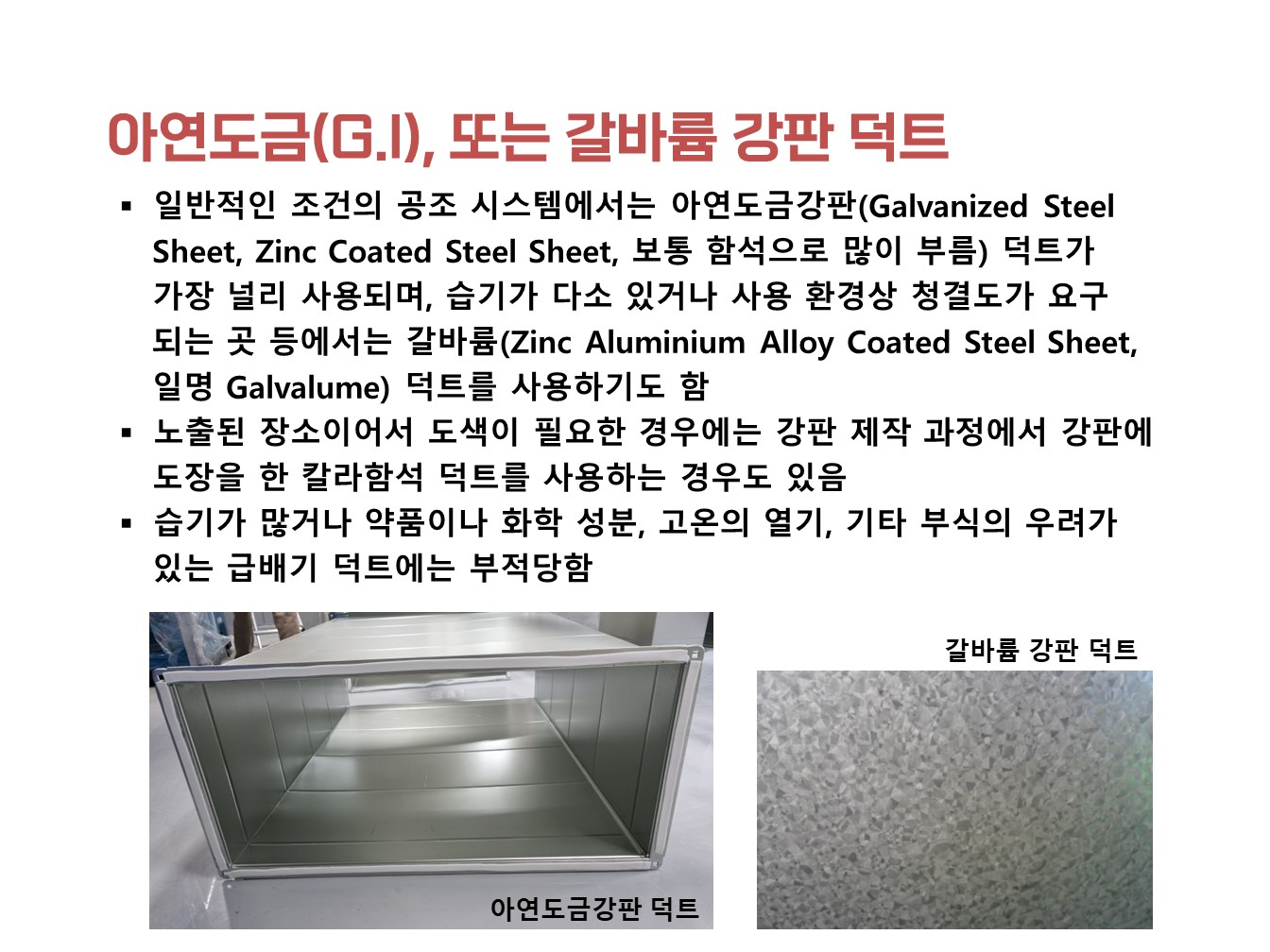 아연도금(G.I), 또는 갈바륨 강판 덕트

• 일반적인 조건의 공조 시스템에서는 아연도금강판(Galvanized Steel Sheet, Zinc Coated Steel Sheet, 보통 함석으로 많이 부름) 덕트가 가장 널리 사용되며, 습기가 다소 있거나 사용 환경상 청결도가 요구되는 곳 등에서는 갈바륨(Zinc Aluminium Alloy Coated Steel Sheet, 일명 Galvalume) 덕트를 사용하기도 함
• 노출된 장소이어서 도색이 필요한 경우에는 강판 제작 과정에서 강판에 도장을 한 칼라함석 덕트를 사용하는 경우도 있음
• 습기가 많거나 약품이나 화학 성분, 고온의 열기, 기타 부식의 우려가 있는 급배기 덕트에는 부적당함

아연도금강판 덕트

갈바륨 강판 덕트